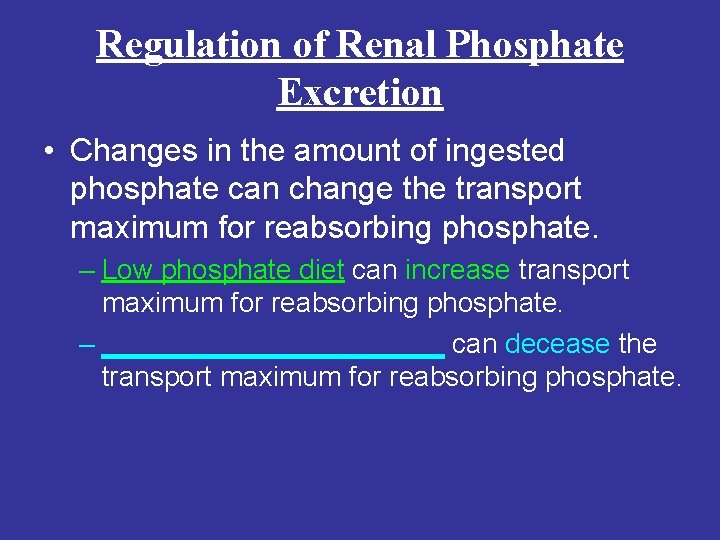 Regulation of Renal Phosphate Excretion

• Changes in the amount of ingested phosphate can change the transport maximum for reabsorbing phosphate.

– Low phosphate diet can increase transport maximum for reabsorbing phosphate.

– ______________________ can decease the transport maximum for reabsorbing phosphate.